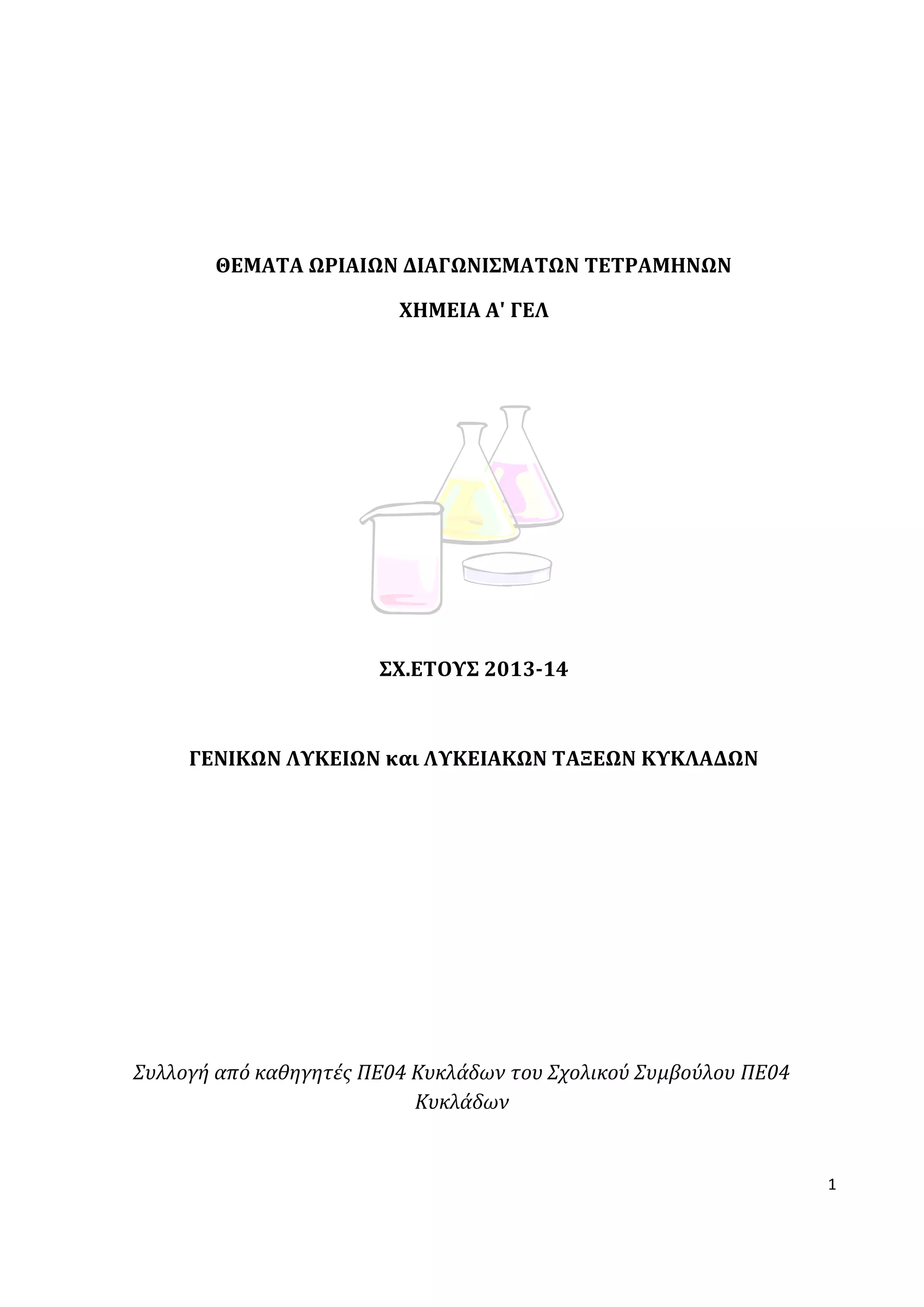 ΘΕΜΑΤΑ ΩΡΙΑΙΩΝ ΔΙΑΓΩΝΙΣΜΑΤΩΝ ΤΕΤΡΑΜΗΝΩΝ

ΧΗΜΕΙΑ Α' ΓΕΛ

ΣΧ.ΕΤΟΥΣ 2013-14

ΓΕΝΙΚΩΝ ΛΥΚΕΙΩΝ και ΛΥΚΕΙΑΚΩΝ ΤΑΞΕΩΝ ΚΥΚΛΑΔΩΝ

Συλλογή από καθηγητές ΠΕ04 Κυκλάδων του Σχολικού Συμβούλου ΠΕ04 Κυκλάδων

1